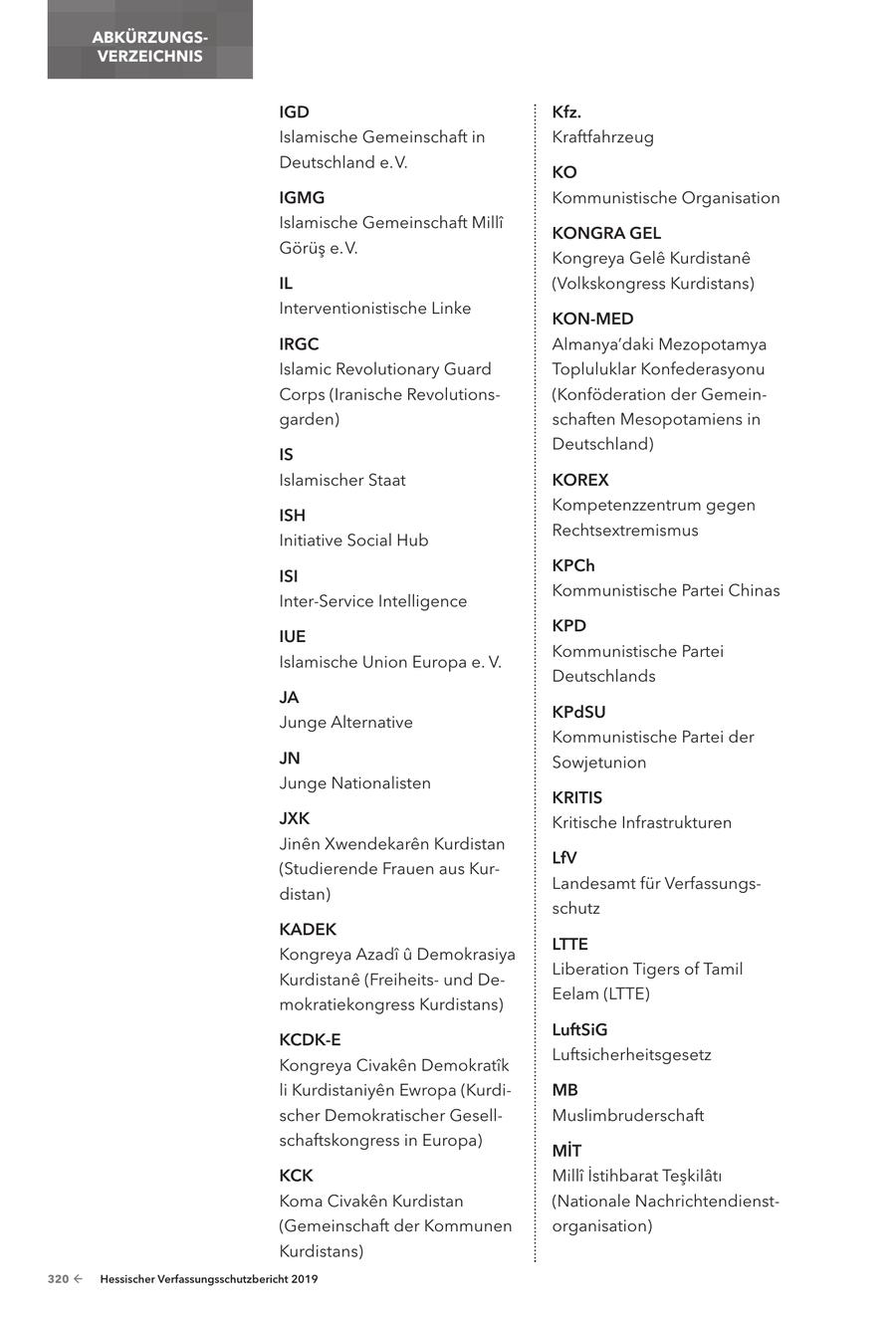 ABKÜRZUNGSVERZEICHNIS

IGD
Islamische Gemeinschaft in Deutschland e.V.

IGMG
Islamische Gemeinschaft Millî Görüş e.V.

IL
Interventionistische Linke

IRGC
Islamic Revolutionary Guard Corps (Iranische Revolutionsgarden)

IS
Islamischer Staat

ISH
Initiative Social Hub

ISI
Inter-Service Intelligence

IUE
Islamische Union Europa e. V.

JA
Junge Alternative

JN
Junge Nationalisten

JXK
Jinên Xwendekarên Kurdistan (Studierende Frauen aus Kurdistan)

KADEK
Kongreya Azadî û Demokrasiya Kurdistanê (Freiheits- und Demokratiekongress Kurdistans)

KCDK-E
Kongreya Civakên Demokratîk li Kurdistaniyên Ewropa (Kurdischer Demokratischer Gesellschaftskongress in Europa)

KCK
Koma Civakên Kurdistan (Gemeinschaft der Kommunen Kurdistans)

Kfz.
Kraftfahrzeug

KO
Kommunistische Organisation

KONGRA GEL
Kongreya Gelê Kurdistanê (Volkskongress Kurdistans)

KON-MED
Almanya'daki Mezopotamya Topluluklar Konfederasyonu (Konföderation der Gemeinschaften Mesopotamiens in Deutschland)

KOREX
Kompetenzzentrum gegen Rechtsextremismus

KPCh
Kommunistische Partei Chinas

KPD
Kommunistische Partei Deutschlands

KPdSU
Kommunistische Partei der Sowjetunion

KRITIS
Kritische Infrastrukturen

LfV
Landesamt für Verfassungsschutz

LTTE
Liberation Tigers of Tamil Eelam (LTTE)

LuftSiG
Luftsicherheitsgesetz

MB
Muslimbruderschaft

MİT
Millî İstihbarat Teşkilâtı (Nationale Nachrichtendienstorganisation)

320 ← Hessischer Verfassungsschutzbericht 2019